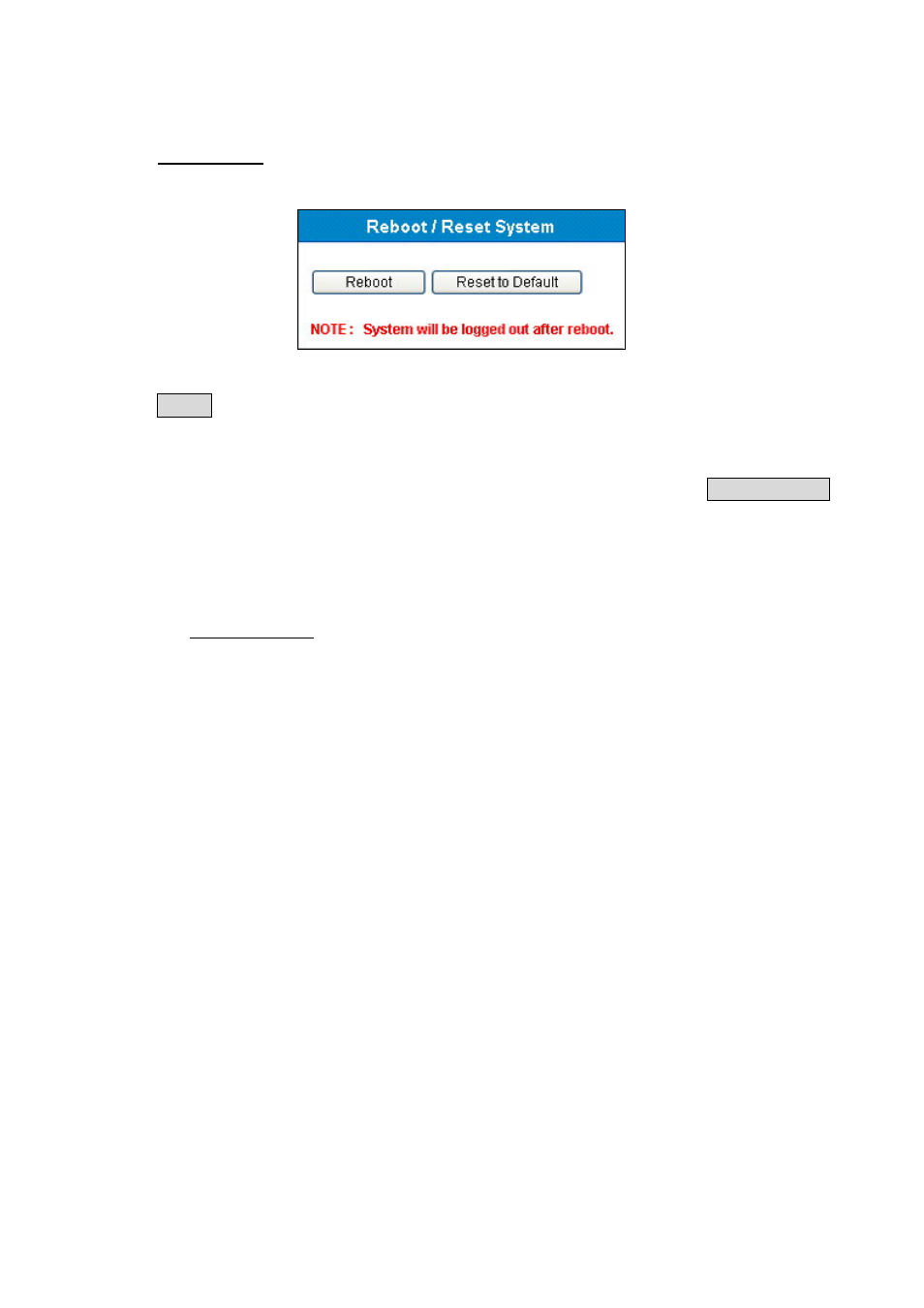 Reboot / Reset System

Reboot

Reset to Default

NOTE : System will be logged out after reboot.